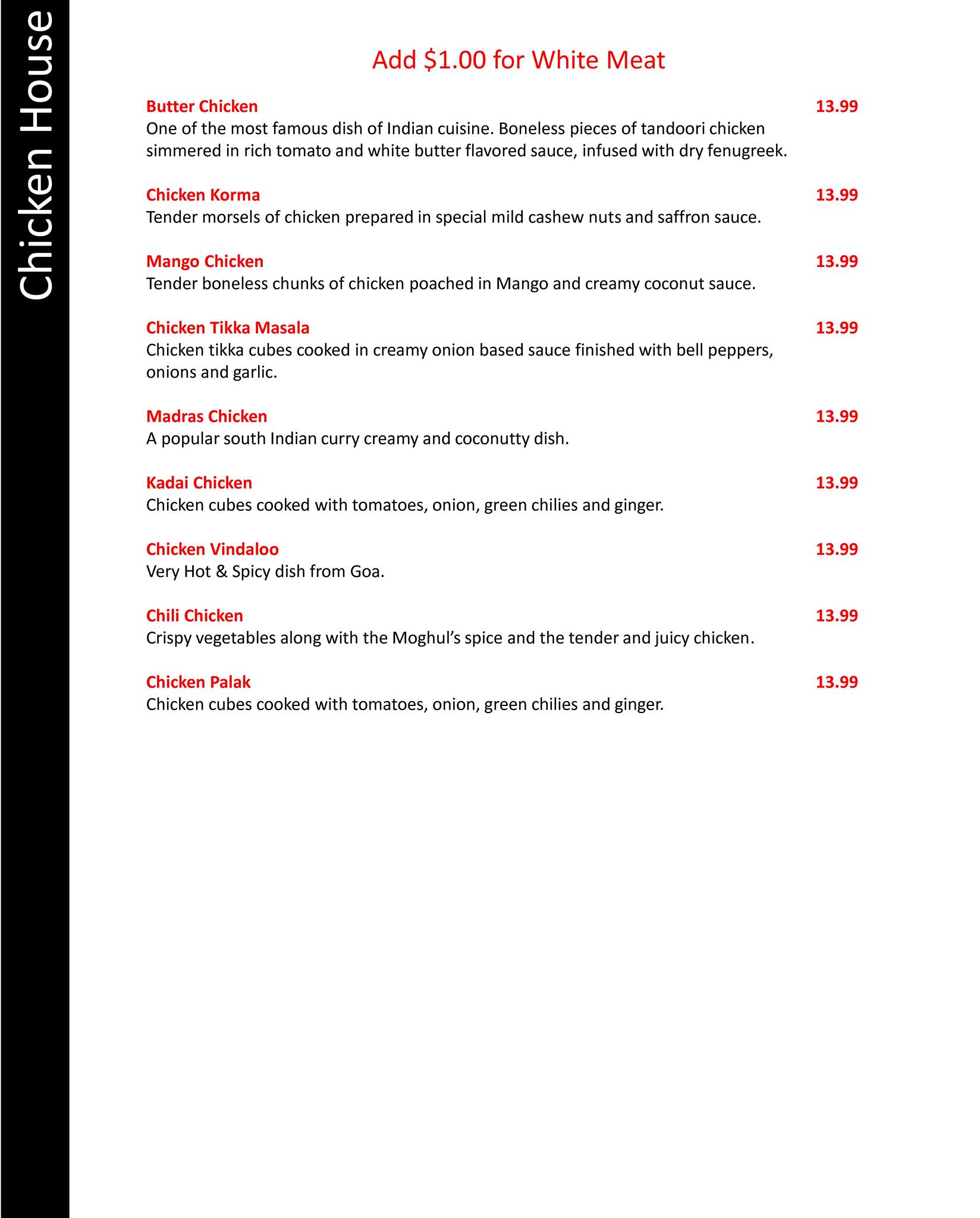 Chicken House

Add \$1.00 for White Meat

Butter Chicken 13.99
One of the most famous dish of Indian cuisine. Boneless pieces of tandoori chicken simmered in rich tomato and white butter flavored sauce, infused with dry fenugreek.

Chicken Korma 13.99
Tender morsels of chicken prepared in special mild cashew nuts and saffron sauce.

Mango Chicken 13.99
Tender boneless chunks of chicken poached in Mango and creamy coconut sauce.

Chicken Tikka Masala 13.99
Chicken tikka cubes cooked in creamy onion based sauce finished with bell peppers, onions and garlic.

Madras Chicken 13.99
A popular south Indian curry creamy and coconutty dish.

Kadai Chicken 13.99
Chicken cubes cooked with tomatoes, onion, green chilies and ginger.

Chicken Vindaloo 13.99
Very Hot & Spicy dish from Goa.

Chili Chicken 13.99
Crispy vegetables along with the Moghul's spice and the tender and juicy chicken.

Chicken Palak 13.99
Chicken cubes cooked with tomatoes, onion, green chilies and ginger.